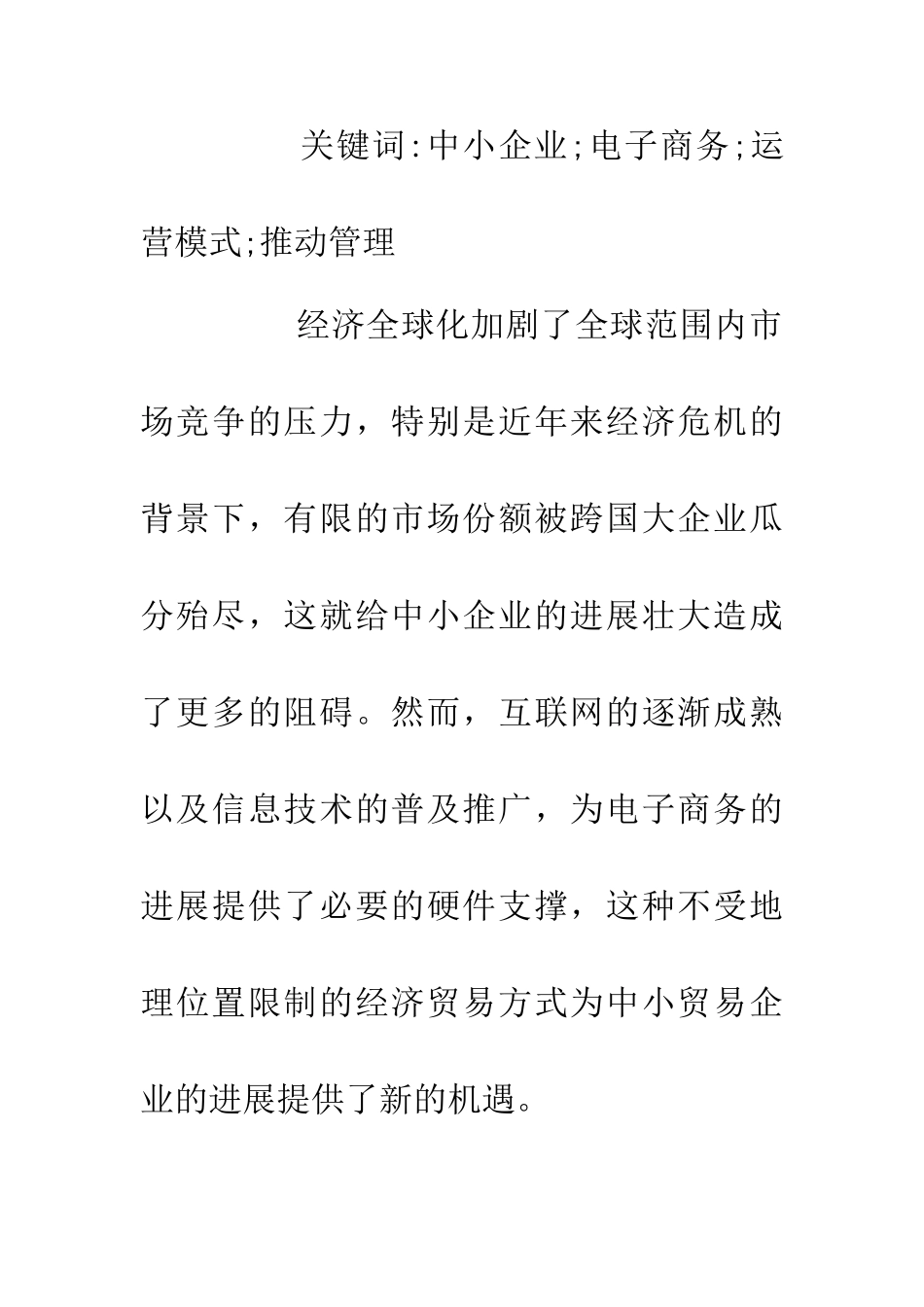 关键词:中小企业;电子商务;运营模式;推动管理

经济全球化加剧了全球范围内市场竞争的压力，特别是近年来经济危机的背景下，有限的市场份额被跨国大企业瓜分殆尽，这就给中小企业的进展壮大造成了更多的阻碍。然而，互联网的逐渐成熟以及信息技术的普及推广，为电子商务的进展提供了必要的硬件支撑，这种不受地理位置限制的经济贸易方式为中小贸易企业的进展提供了新的机遇。